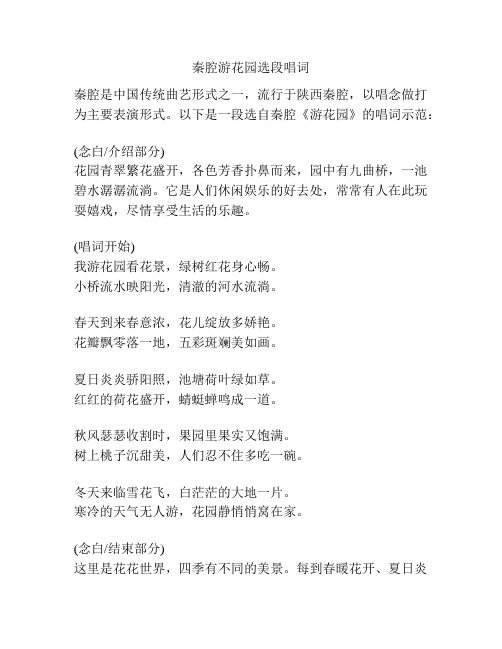 秦腔游花园选段唱词

秦腔是中国传统曲艺形式之一，流行于陕西秦腔，以唱念做打为主要表演形式。以下是一段选自秦腔《游花园》的唱词示范：

(念白/介绍部分)
花园青翠繁花盛开，各色芳香扑鼻而来，园中有九曲桥，一池碧水潺潺流淌。它是人们休闲娱乐的好去处，常常有人在此玩耍嬉戏，尽情享受生活的乐趣。

(唱词开始)
我游花园看花景，绿树红花身心畅。
小桥流水映阳光，清澈的河水流淌。

春天到来春意浓，花儿绽放多娇艳。
花瓣飘零落一地，五彩斑斓美如画。

夏日炎炎骄阳照，池塘荷叶绿如草。
红红的荷花盛开，蜻蜓蝉鸣成一道。

秋风瑟瑟收割时，果园里果实又饱满。
树上桃子沉甜美，人们忍不住多吃一碗。

冬天来临雪花飞，白茫茫的大地一片。
寒冷的天气无人游，花园静悄悄窝在家。

(念白/结束部分)
这里是花花世界，四季有不同的美景。每到春暖花开、夏日炎